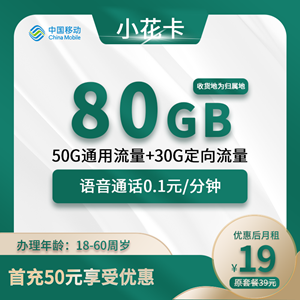 中国移动
China Mobile

小花卡

收货地为归属地

80GB

50G通用流量+30G定向流量

语音通话0.1元/分钟

办理年龄：18-60周岁

首充50元享受优惠

优惠后月租
¥19
原套餐39元